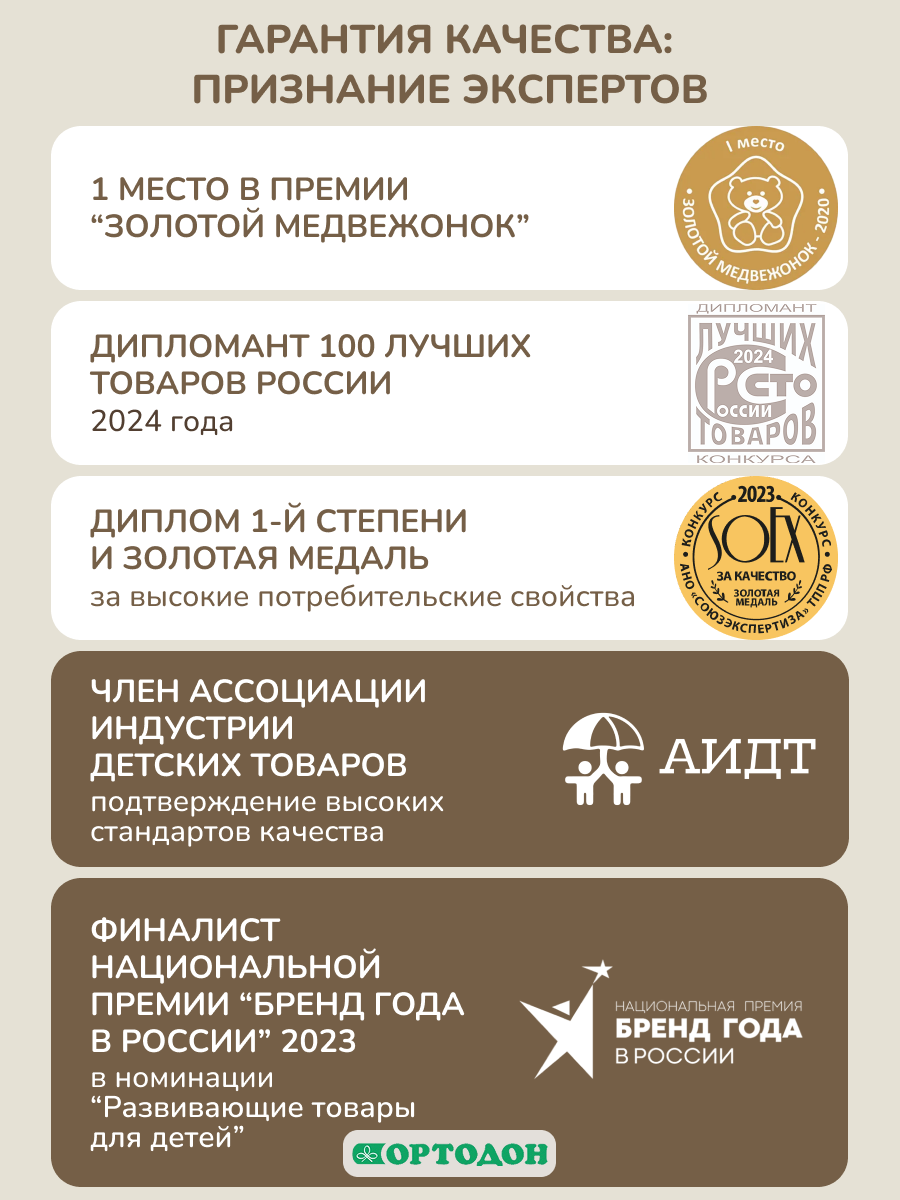 ГАРАНТИЯ КАЧЕСТВА:
ПРИЗНАНИЕ ЭКСПЕРТОВ

1 МЕСТО В ПРЕМИИ
"ЗОЛОТОЙ МЕДВЕЖОНОК"

I место
ЗОЛОТОЙ МЕДВЕЖОНОК - 2020

ДИПЛОМАНТ 100 ЛУЧШИХ
ТОВАРОВ РОССИИ
2024 года

ДИПЛОМАНТ
ЛУЧШИХ
2024
СТО
РОССИИ
ТОВАРОВ
КОНКУРСА

ДИПЛОМ 1-Й СТЕПЕНИ
И ЗОЛОТАЯ МЕДАЛЬ
за высокие потребительские свойства

КОНКУРС 2023 КОНКУРС
SOEX
ЗА КАЧЕСТВО
ЗОЛОТАЯ МЕДАЛЬ
АНО "СОЮЗЭКСПЕРТИЗА" ТПП РФ

ЧЛЕН АССОЦИАЦИИ
ИНДУСТРИИ
ДЕТСКИХ ТОВАРОВ
подтверждение высоких
стандартов качества

АИДТ

ФИНАЛИСТ
НАЦИОНАЛЬНОЙ
ПРЕМИИ "БРЕНД ГОДА
В РОССИИ" 2023
в номинации
"Развивающие товары
для детей"

НАЦИОНАЛЬНАЯ ПРЕМИЯ
БРЕНД ГОДА
В РОССИИ

ОРТОДОН